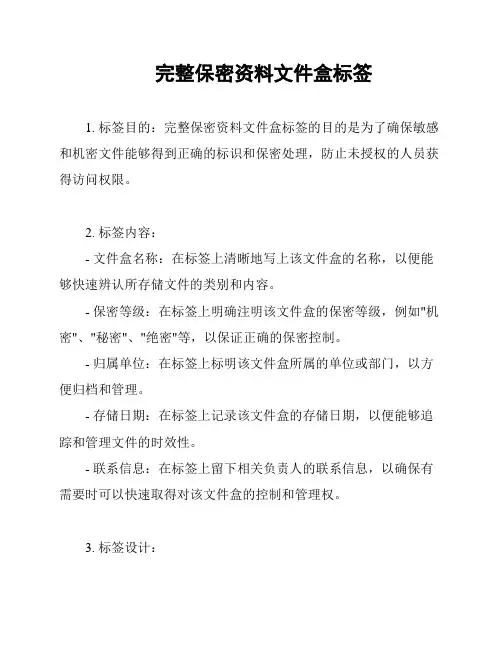 完整保密资料文件盒标签

1. 标签目的：完整保密资料文件盒标签的目的是为了确保敏感和机密文件能够得到正确的标识和保密处理，防止未授权的人员获得访问权限。

2. 标签内容：

- 文件盒名称：在标签上清晰地写上该文件盒的名称，以便能够快速辨认所存储文件的类别和内容。

- 保密等级：在标签上明确注明该文件盒的保密等级，例如"机密"、"秘密"、"绝密"等，以保证正确的保密控制。

- 归属单位：在标签上标明该文件盒所属的单位或部门，以方便归档和管理。

- 存储日期：在标签上记录该文件盒的存储日期，以便能够追踪和管理文件的时效性。

- 联系信息：在标签上留下相关负责人的联系信息，以确保有需要时可以快速取得对该文件盒的控制和管理权。

3. 标签设计：